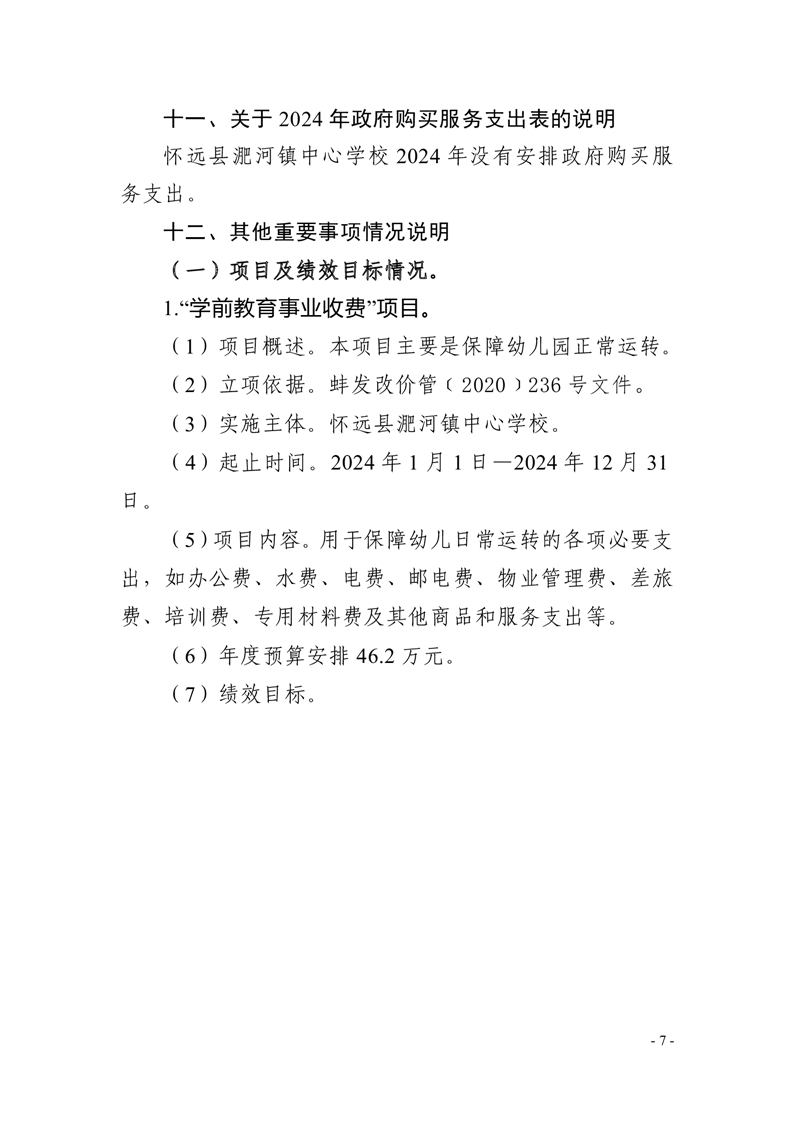 十一、关于 2024 年政府购买服务支出表的说明

怀远县淝河镇中心学校 2024 年没有安排政府购买服务支出。

十二、其他重要事项情况说明

（一）项目及绩效目标情况。

1.“学前教育事业收费”项目。

（1）项目概述。本项目主要是保障幼儿园正常运转。

（2）立项依据。蚌发改价管（2020）236 号文件。

（3）实施主体。怀远县淝河镇中心学校。

（4）起止时间。2024 年 1 月 1 日—2024 年 12 月 31 日。

（5）项目内容。用于保障幼儿日常运转的各项必要支出，如办公费、水费、电费、邮电费、物业管理费、差旅费、培训费、专用材料费及其他商品和服务支出等。

（6）年度预算安排 46.2 万元。

（7）绩效目标。

- 7 -